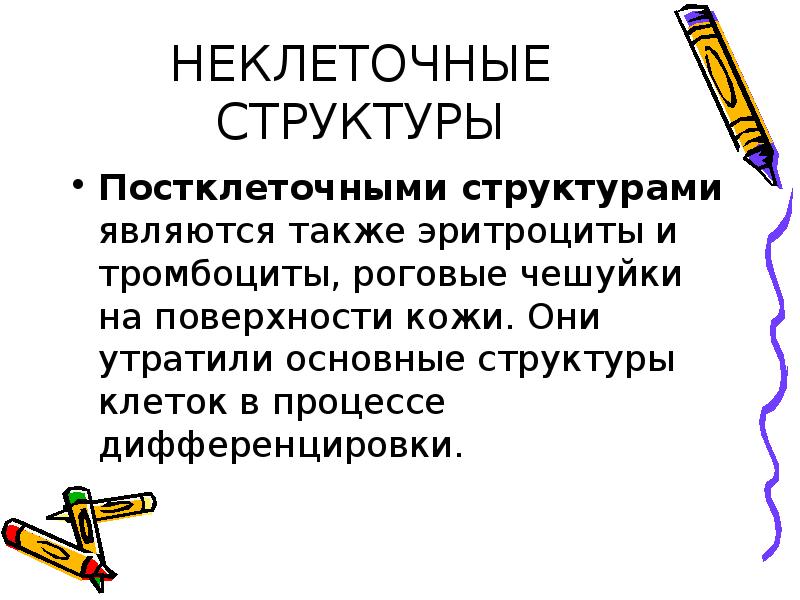 НЕКЛЕТОЧНЫЕ СТРУКТУРЫ

• Постклеточными структурами являются также эритроциты и тромбоциты, роговые чешуйки на поверхности кожи. Они утратили основные структуры клеток в процессе дифференцировки.